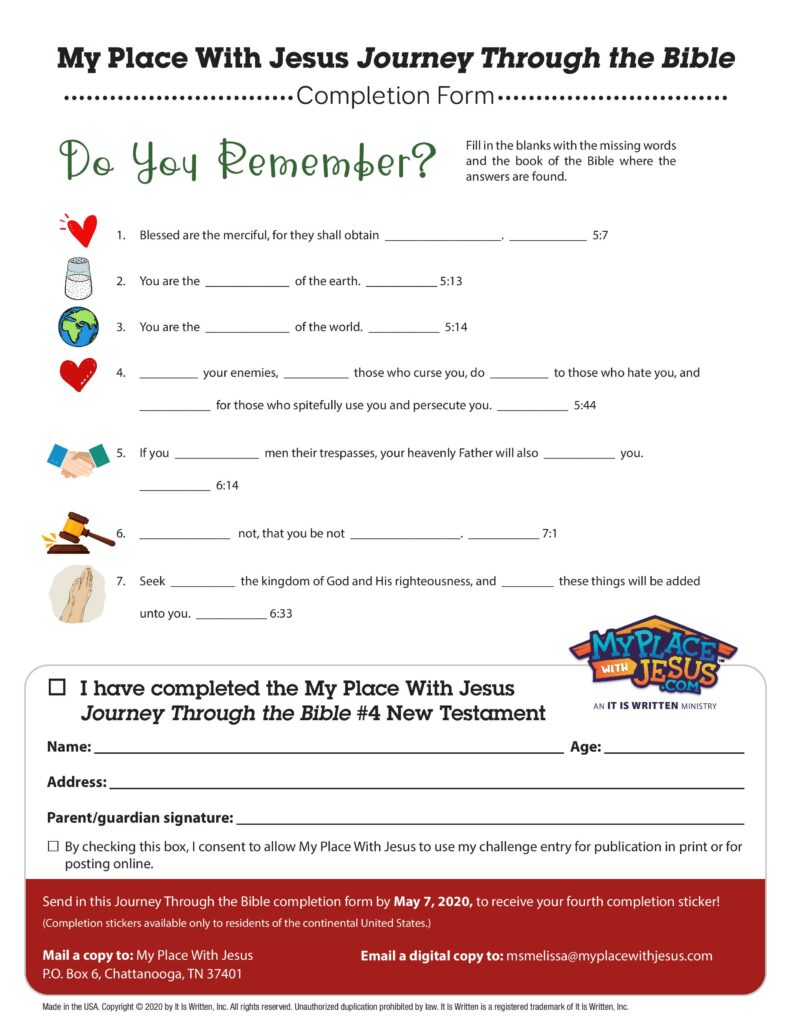 My Place With Jesus Journey Through the Bible

Completion Form

Do You Remember?

Fill in the blanks with the missing words and the book of the Bible where the answers are found.

1. Blessed are the merciful, for they shall obtain ____. ____ 5:7

2. You are the ____ of the earth. ____ 5:13

3. You are the ____ of the world. ____ 5:14

4. ____ your enemies, ____ those who curse you, do ____ to those who hate you, and ____ for those who spitefully use you and persecute you. ____ 5:44

5. If you ____ men their trespasses, your heavenly Father will also ____ you. ____ 6:14

6. ____ not, that you be not ____. ____ 7:1

7. Seek ____ the kingdom of God and His righteousness, and ____ these things will be added unto you. ____ 6:33

MY PLACE WITH JESUS .COM
AN IT IS WRITTEN MINISTRY

☐ I have completed the My Place With Jesus Journey Through the Bible #4 New Testament

Name: ____ Age: ____

Address: ____

Parent/guardian signature: ____

☐ By checking this box, I consent to allow My Place With Jesus to use my challenge entry for publication in print or for posting online.

Send in this Journey Through the Bible completion form by May 7, 2020, to receive your fourth completion sticker!
(Completion stickers available only to residents of the continental United States.)

Mail a copy to: My Place With Jesus
P.O. Box 6, Chattanooga, TN 37401

Email a digital copy to: msmelissa@myplacewithjesus.com

Made in the USA. Copyright © 2020 by It Is Written, Inc. All rights reserved. Unauthorized duplication prohibited by law. It Is Written is a registered trademark of It Is Written, Inc.